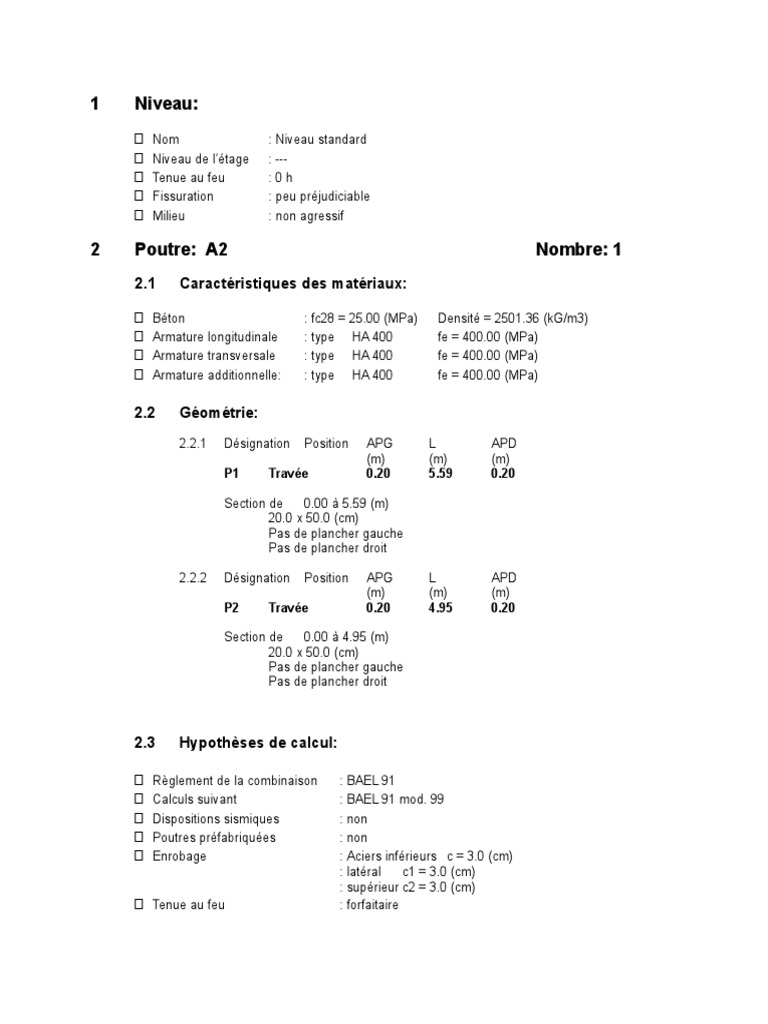 1 Niveau:

☐ Nom : Niveau standard
☐ Niveau de l'étage : ---
☐ Tenue au feu : 0 h
☐ Fissuration : peu préjudiciable
☐ Milieu : non agressif

2 Poutre: A2 Nombre: 1

2.1 Caractéristiques des matériaux:

☐ Béton : fc28 = 25.00 (MPa) Densité = 2501.36 (kG/m3)
☐ Armature longitudinale : type HA 400 fe = 400.00 (MPa)
☐ Armature transversale : type HA 400 fe = 400.00 (MPa)
☐ Armature additionnelle: : type HA 400 fe = 400.00 (MPa)

2.2 Géométrie:

2.2.1

| Désignation | Position | APG (m) | L (m) | APD (m) |
|---|---|---|---|---|
| P1 | Travée | 0.20 | 5.59 | 0.20 |

Section de 0.00 à 5.59 (m)
20.0 x 50.0 (cm)
Pas de plancher gauche
Pas de plancher droit

2.2.2

| Désignation | Position | APG (m) | L (m) | APD (m) |
|---|---|---|---|---|
| P2 | Travée | 0.20 | 4.95 | 0.20 |

Section de 0.00 à 4.95 (m)
20.0 x 50.0 (cm)
Pas de plancher gauche
Pas de plancher droit

2.3 Hypothèses de calcul:

☐ Règlement de la combinaison : BAEL 91
☐ Calculs suivant : BAEL 91 mod. 99
☐ Dispositions sismiques : non
☐ Poutres préfabriquées : non
☐ Enrobage : Aciers inférieurs c = 3.0 (cm)
: latéral c1 = 3.0 (cm)
: supérieur c2 = 3.0 (cm)
☐ Tenue au feu : forfaitaire